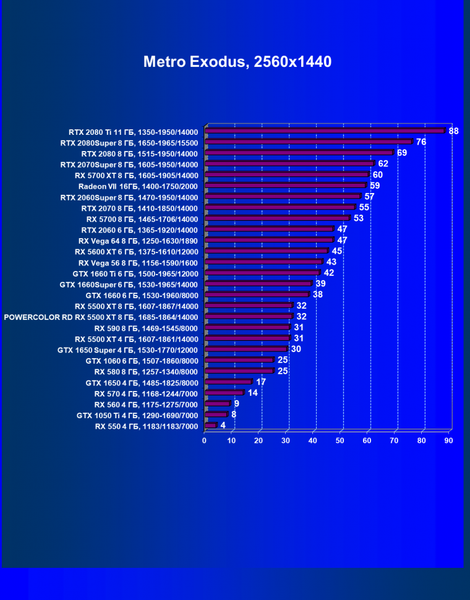 Metro Exodus, 2560x1440

RTX 2080 Ti 11 ГБ, 1350-1950/14000 88
RTX 2080Super 8 ГБ, 1650-1965/15500 76
RTX 2080 8 ГБ, 1515-1950/14000 69
RTX 2070Super 8 ГБ, 1605-1950/14000 62
RX 5700 XT 8 ГБ, 1605-1905/14000 60
Radeon VII 16ГБ, 1400-1750/2000 59
RTX 2060Super 8 ГБ, 1470-1950/14000 57
RTX 2070 8 ГБ, 1410-1850/14000 55
RX 5700 8 ГБ, 1465-1706/14000 53
RTX 2060 6 ГБ, 1365-1920/14000 47
RX Vega 64 8 ГБ, 1250-1630/1890 47
RX 5600 XT 6 ГБ, 1375-1610/12000 45
RX Vega 56 8 ГБ, 1156-1590/1600 43
GTX 1660 Ti 6 ГБ, 1500-1965/12000 42
GTX 1660Super 6 ГБ, 1530-1965/14000 39
GTX 1660 6 ГБ, 1530-1960/8000 38
RX 5500 XT 8 ГБ, 1607-1867/14000 32
POWERCOLOR RD RX 5500 XT 8 ГБ, 1685-1864/14000 32
RX 590 8 ГБ, 1469-1545/8000 31
RX 5500 XT 4 ГБ, 1607-1861/14000 31
GTX 1650 Super 4 ГБ, 1530-1770/12000 30
GTX 1060 6 ГБ, 1507-1860/8000 25
RX 580 8 ГБ, 1257-1340/8000 25
GTX 1650 4 ГБ, 1485-1825/8000 17
RX 570 4 ГБ, 1168-1244/7000 14
RX 560 4 ГБ, 1175-1275/7000 9
GTX 1050 Ti 4 ГБ, 1290-1690/7000 8
RX 550 4 ГБ, 1183/1183/7000 4

0 10 20 30 40 50 60 70 80 90